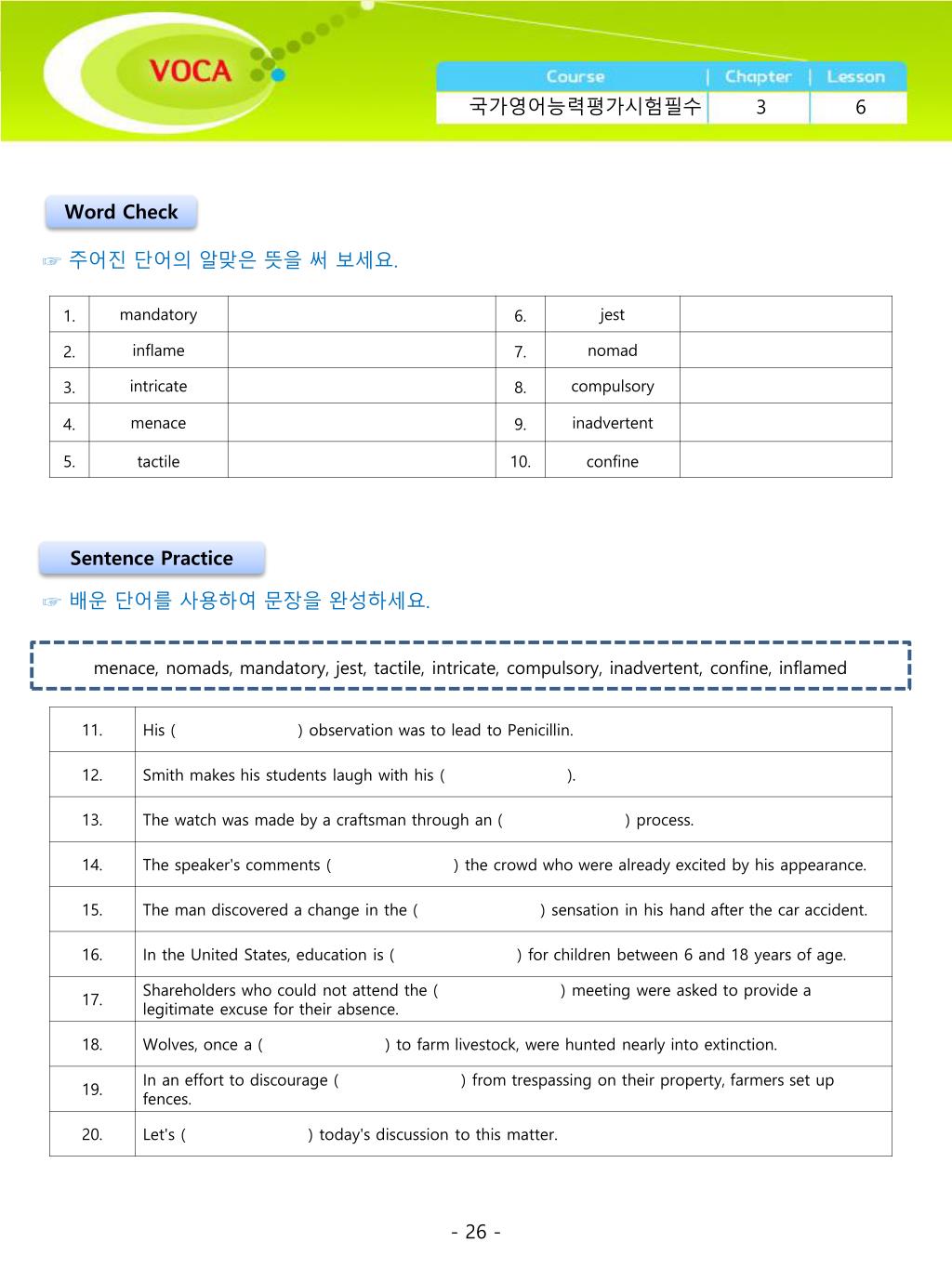 VOCA

| Course | Chapter | Lesson |
|---|---|---|
| 국가영어능력평가시험필수 | 3 | 6 |

Word Check

☞ 주어진 단어의 알맞은 뜻을 써 보세요.

| 1. | mandatory | | 6. | jest | |
|---|---|---|---|---|---|
| 2. | inflame | | 7. | nomad | |
| 3. | intricate | | 8. | compulsory | |
| 4. | menace | | 9. | inadvertent | |
| 5. | tactile | | 10. | confine | |

Sentence Practice

☞ 배운 단어를 사용하여 문장을 완성하세요.

menace, nomads, mandatory, jest, tactile, intricate, compulsory, inadvertent, confine, inflamed

| 11. | His ( ) observation was to lead to Penicillin. |
|---|---|
| 12. | Smith makes his students laugh with his ( ). |
| 13. | The watch was made by a craftsman through an ( ) process. |
| 14. | The speaker's comments ( ) the crowd who were already excited by his appearance. |
| 15. | The man discovered a change in the ( ) sensation in his hand after the car accident. |
| 16. | In the United States, education is ( ) for children between 6 and 18 years of age. |
| 17. | Shareholders who could not attend the ( ) meeting were asked to provide a legitimate excuse for their absence. |
| 18. | Wolves, once a ( ) to farm livestock, were hunted nearly into extinction. |
| 19. | In an effort to discourage ( ) from trespassing on their property, farmers set up fences. |
| 20. | Let's ( ) today's discussion to this matter. |

- 26 -